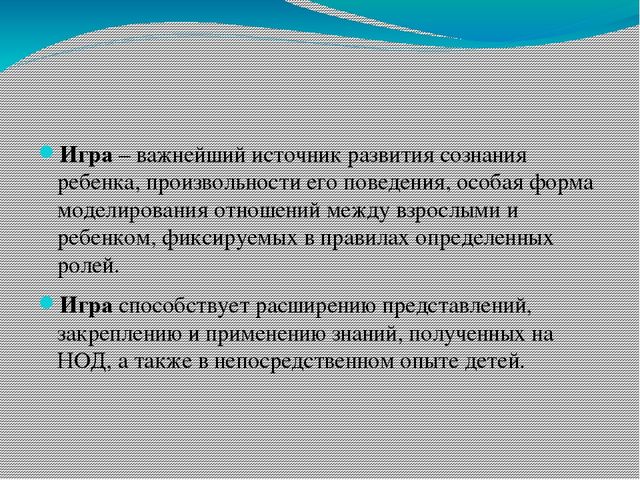 Игра – важнейший источник развития сознания ребенка, произвольности его поведения, особая форма моделирования отношений между взрослыми и ребенком, фиксируемых в правилах определенных ролей.

Игра способствует расширению представлений, закреплению и применению знаний, полученных на НОД, а также в непосредственном опыте детей.